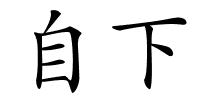 自下